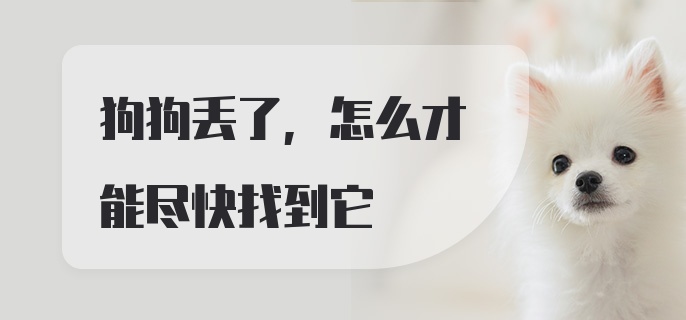 狗狗丢了，怎么才能尽快找到它